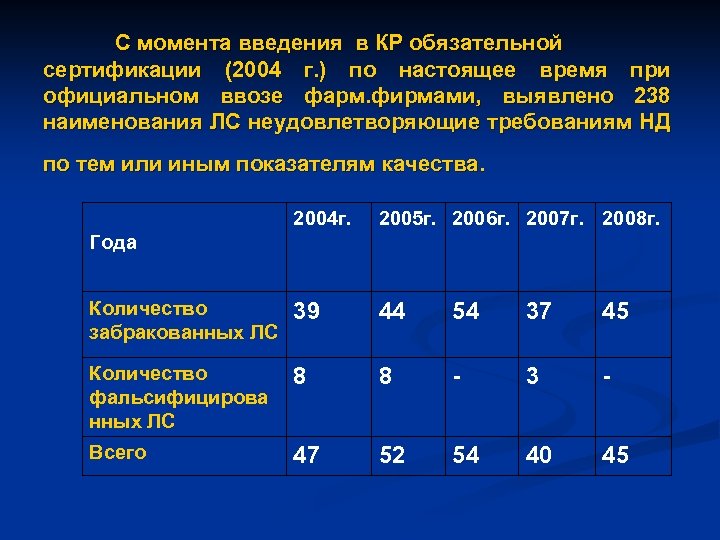 С момента введения в КР обязательной сертификации (2004 г.) по настоящее время при официальном ввозе фарм.фирмами, выявлено 238 наименования ЛС неудовлетворяющие требованиям НД

по тем или иным показателям качества.

| Года | 2004г. | 2005г. | 2006г. | 2007г. | 2008г. |
|---|---|---|---|---|---|
| Количество забракованных ЛС | 39 | 44 | 54 | 37 | 45 |
| Количество фальсифицированных ЛС | 8 | 8 | - | 3 | - |
| Всего | 47 | 52 | 54 | 40 | 45 |